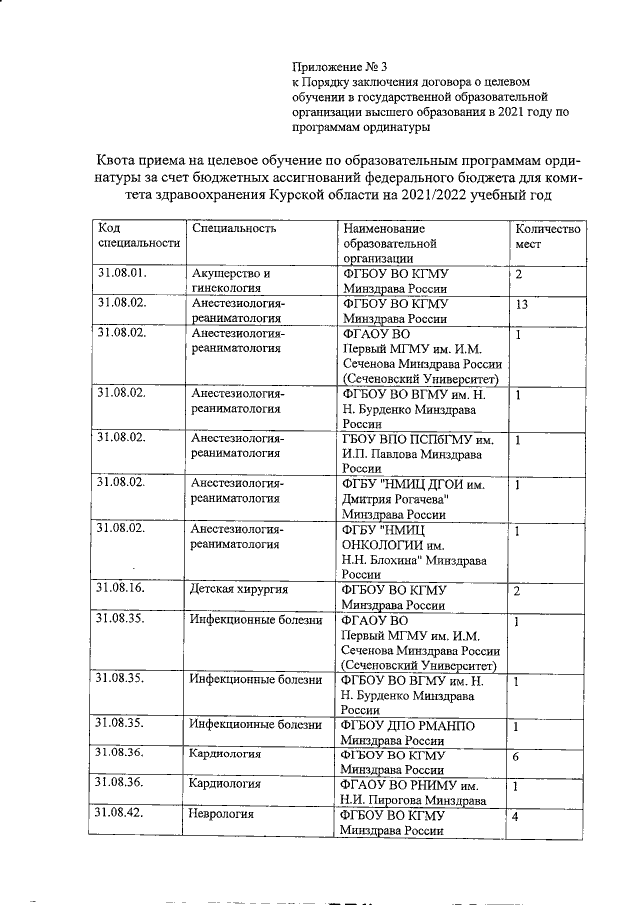 Приложение № 3
к Порядку заключения договора о целевом обучении в государственной образовательной организации высшего образования в 2021 году по программам ординатуры

Квота приема на целевое обучение по образовательным программам ординатуры за счет бюджетных ассигнований федерального бюджета для комитета здравоохранения Курской области на 2021/2022 учебный год

| Код специальности | Специальность | Наименование образовательной организации | Количество мест |
|---|---|---|---|
| 31.08.01. | Акушерство и гинекология | ФГБОУ ВО КГМУ Минздрава России | 2 |
| 31.08.02. | Анестезиология-реаниматология | ФГБОУ ВО КГМУ Минздрава России | 13 |
| 31.08.02. | Анестезиология-реаниматология | ФГАОУ ВО Первый МГМУ им. И.М. Сеченова Минздрава России (Сеченовский Университет) | 1 |
| 31.08.02. | Анестезиология-реаниматология | ФГБОУ ВО ВГМУ им. Н. Н. Бурденко Минздрава России | 1 |
| 31.08.02. | Анестезиология-реаниматология | ГБОУ ВПО ПСПбГМУ им. И.П. Павлова Минздрава России | 1 |
| 31.08.02. | Анестезиология-реаниматология | ФГБУ "НМИЦ ДГОИ им. Дмитрия Рогачева" Минздрава России | 1 |
| 31.08.02. | Анестезиология-реаниматология | ФГБУ "НМИЦ ОНКОЛОГИИ им. Н.Н. Блохина" Минздрава России | 1 |
| 31.08.16. | Детская хирургия | ФГБОУ ВО КГМУ Минздрава России | 2 |
| 31.08.35. | Инфекционные болезни | ФГАОУ ВО Первый МГМУ им. И.М. Сеченова Минздрава России (Сеченовский Университет) | 1 |
| 31.08.35. | Инфекционные болезни | ФГБОУ ВО ВГМУ им. Н. Н. Бурденко Минздрава России | 1 |
| 31.08.35. | Инфекционные болезни | ФГБОУ ДПО РМАНПО Минздрава России | 1 |
| 31.08.36. | Кардиология | ФГБОУ ВО КГМУ Минздрава России | 6 |
| 31.08.36. | Кардиология | ФГАОУ ВО РНИМУ им. Н.И. Пирогова Минздрава | 1 |
| 31.08.42. | Неврология | ФГБОУ ВО КГМУ Минздрава России | 4 |